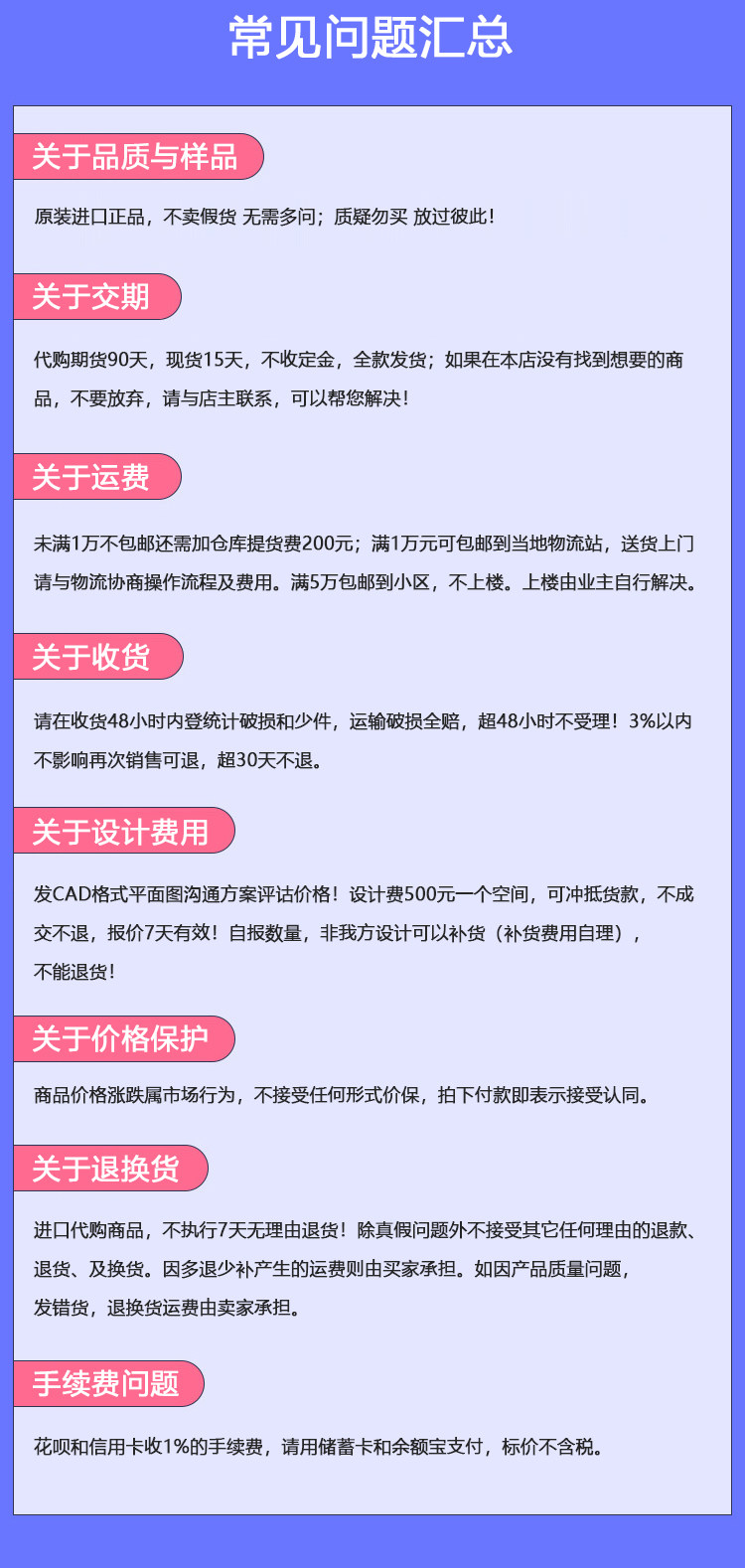 常见问题汇总

关于品质与样品

原装进口正品，不卖假货 无需多问；质疑勿买 放过彼此！

关于交期

代购期货90天，现货15天，不收定金，全款发货；如果在本店没有找到想要的商品，不要放弃，请与店主联系，可以帮您解决！

关于运费

未满1万不包邮还需加仓库提货费200元；满1万元可包邮到当地物流站，送货上门请与物流协商操作流程及费用。满5万包邮到小区，不上楼。上楼由业主自行解决。

关于收货

请在收货48小时内登统计破损和少件，运输破损全赔，超48小时不受理！3%以内不影响再次销售可退，超30天不退。

关于设计费用

发CAD格式平面图沟通方案评估价格！设计费500元一个空间，可冲抵货款，不成交不退，报价7天有效！自报数量，非我方设计可以补货（补货费用自理），不能退货！

关于价格保护

商品价格涨跌属市场行为，不接受任何形式价保，拍下付款即表示接受认同。

关于退换货

进口代购商品，不执行7天无理由退货！除真假问题外不接受其它任何理由的退款、退货、及换货。因多退少补产生的运费则由买家承担。如因产品质量问题，发错货，退换货运费由卖家承担。

手续费问题

花呗和信用卡收1%的手续费，请用储蓄卡和余额宝支付，标价不含税。